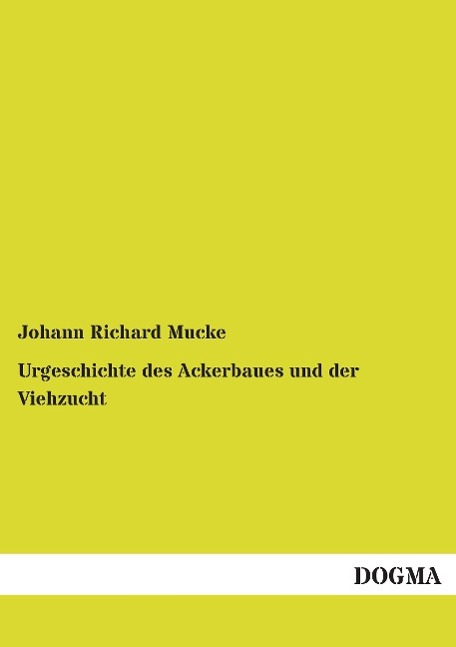 Johann Richard Mucke

Urgeschichte des Ackerbaues und der Viehzucht

DOGMA